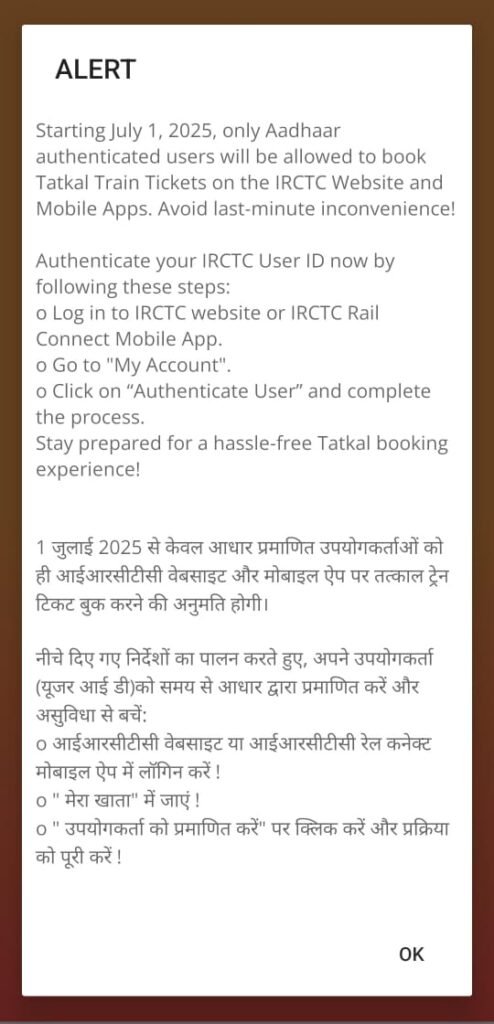 ALERT

Starting July 1, 2025, only Aadhaar authenticated users will be allowed to book Tatkal Train Tickets on the IRCTC Website and Mobile Apps. Avoid last-minute inconvenience!

Authenticate your IRCTC User ID now by following these steps:
o Log in to IRCTC website or IRCTC Rail Connect Mobile App.
o Go to "My Account".
o Click on “Authenticate User” and complete the process.
Stay prepared for a hassle-free Tatkal booking experience!

1 जुलाई 2025 से केवल आधार प्रमाणित उपयोगकर्ताओं को ही आईआरसीटीसी वेबसाइट और मोबाइल ऐप पर तत्काल ट्रेन टिकट बुक करने की अनुमति होगी।

नीचे दिए गए निर्देशों का पालन करते हुए, अपने उपयोगकर्ता (यूजर आई डी)को समय से आधार द्वारा प्रमाणित करें और असुविधा से बचें:
o आईआरसीटीसी वेबसाइट या आईआरसीटीसी रेल कनेक्ट मोबाइल ऐप में लॉगिन करें !
o " मेरा खाता" में जाएं !
o " उपयोगकर्ता को प्रमाणित करें" पर क्लिक करें और प्रक्रिया को पूरी करें !

OK